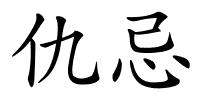 仇忌